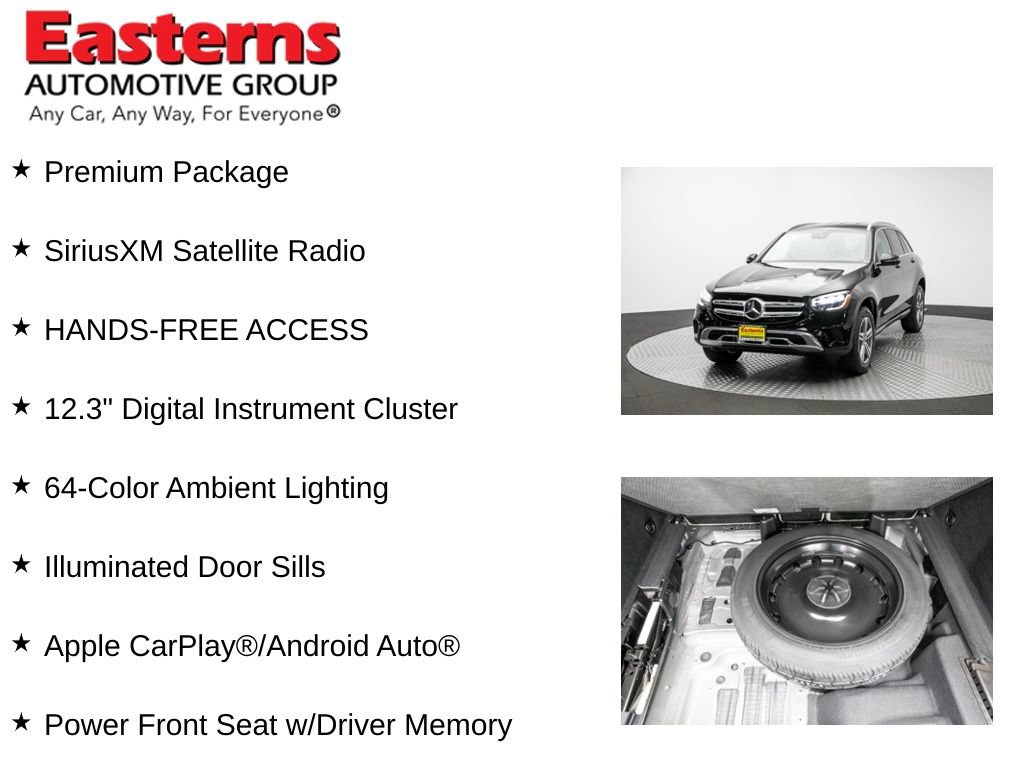 Easterns
AUTOMOTIVE GROUP
Any Car, Any Way, For Everyone®

★ Premium Package

★ SiriusXM Satellite Radio

★ HANDS-FREE ACCESS

★ 12.3" Digital Instrument Cluster

★ 64-Color Ambient Lighting

★ Illuminated Door Sills

★ Apple CarPlay®/Android Auto®

★ Power Front Seat w/Driver Memory